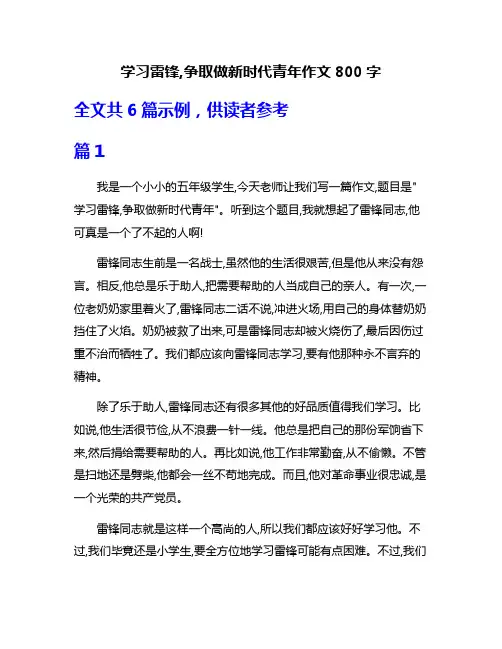 学习雷锋,争取做新时代青年作文 800 字

全文共 6 篇示例，供读者参考

篇 1

我是一个小小的五年级学生,今天老师让我们写一篇作文,题目是"学习雷锋,争取做新时代青年"。听到这个题目,我就想起了雷锋同志,他可真是一个了不起的人啊!

雷锋同志生前是一名战士,虽然他的生活很艰苦,但是他从来没有怨言。相反,他总是乐于助人,把需要帮助的人当成自己的亲人。有一次,一位老奶奶家里着火了,雷锋同志二话不说,冲进火场,用自己的身体替奶奶挡住了火焰。奶奶被救了出来,可是雷锋同志却被火烧伤了,最后因伤过重不治而牺牲了。我们都应该向雷锋同志学习,要有他那种永不言弃的精神。

除了乐于助人,雷锋同志还有很多其他的好品质值得我们学习。比如说,他生活很节俭,从不浪费一针一线。他总是把自己的那份军饷省下来,然后捐给需要帮助的人。再比如说,他工作非常勤奋,从不偷懒。不管是扫地还是劈柴,他都会一丝不苟地完成。而且,他对革命事业很忠诚,是一个光荣的共产党员。

雷锋同志就是这样一个高尚的人,所以我们都应该好好学习他。不过,我们毕竟还是小学生,要全方位地学习雷锋可能有点困难。不过,我们